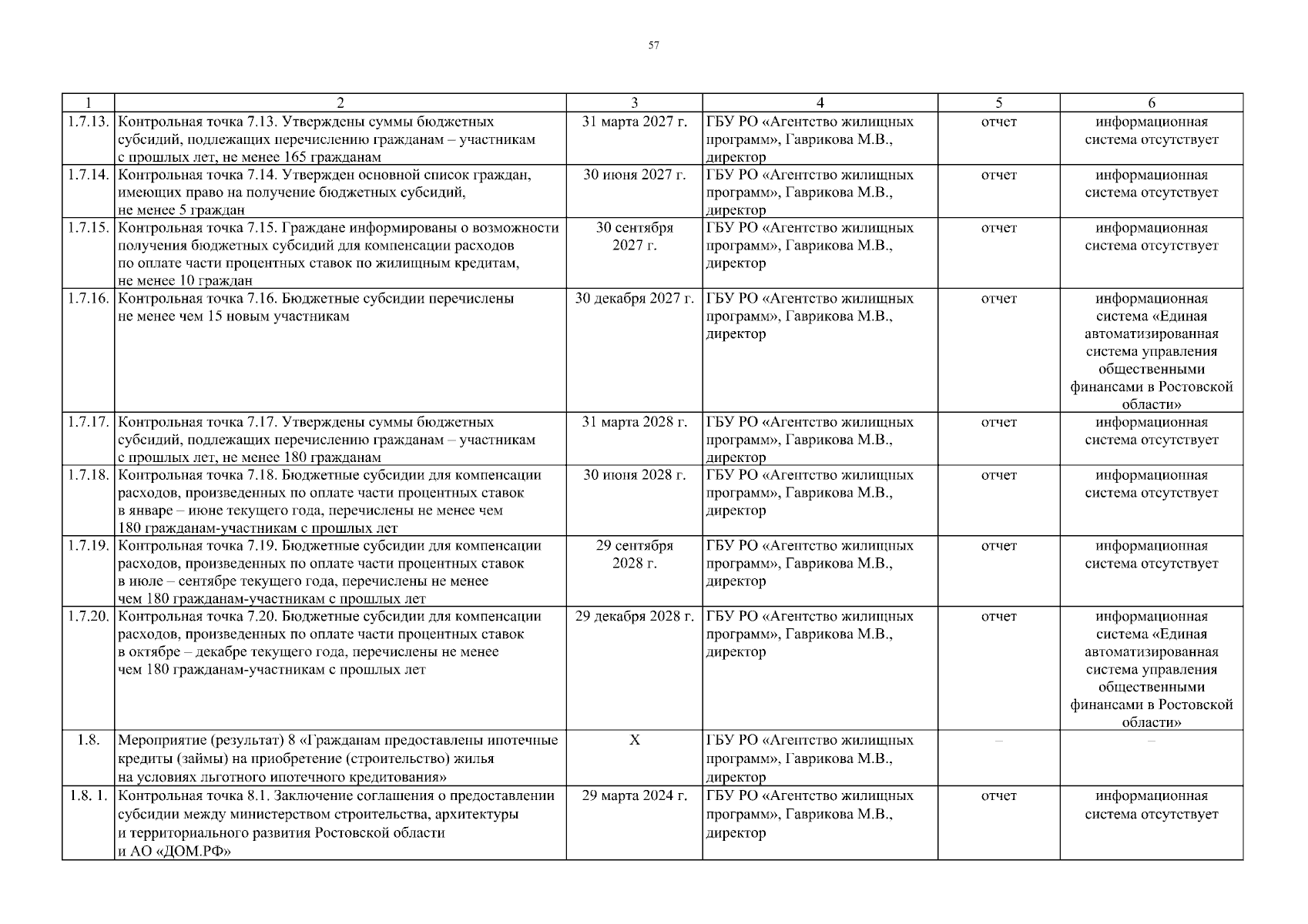 57

| 1 | 2 | 3 | 4 | 5 | 6 |
|---|---|---|---|---|---|
| 1.7.13. | Контрольная точка 7.13. Утверждены суммы бюджетных субсидий, подлежащих перечислению гражданам – участникам с прошлых лет, не менее 165 гражданам | 31 марта 2027 г. | ГБУ РО «Агентство жилищных программ», Гаврикова М.В., директор | отчет | информационная система отсутствует |
| 1.7.14. | Контрольная точка 7.14. Утвержден основной список граждан, имеющих право на получение бюджетных субсидий, не менее 5 граждан | 30 июня 2027 г. | ГБУ РО «Агентство жилищных программ», Гаврикова М.В., директор | отчет | информационная система отсутствует |
| 1.7.15. | Контрольная точка 7.15. Граждане информированы о возможности получения бюджетных субсидий для компенсации расходов по оплате части процентных ставок по жилищным кредитам, не менее 10 граждан | 30 сентября 2027 г. | ГБУ РО «Агентство жилищных программ», Гаврикова М.В., директор | отчет | информационная система отсутствует |
| 1.7.16. | Контрольная точка 7.16. Бюджетные субсидии перечислены не менее чем 15 новым участникам | 30 декабря 2027 г. | ГБУ РО «Агентство жилищных программ», Гаврикова М.В., директор | отчет | информационная система «Единая автоматизированная система управления общественными финансами в Ростовской области» |
| 1.7.17. | Контрольная точка 7.17. Утверждены суммы бюджетных субсидий, подлежащих перечислению гражданам – участникам с прошлых лет, не менее 180 гражданам | 31 марта 2028 г. | ГБУ РО «Агентство жилищных программ», Гаврикова М.В., директор | отчет | информационная система отсутствует |
| 1.7.18. | Контрольная точка 7.18. Бюджетные субсидии для компенсации расходов, произведенных по оплате части процентных ставок в январе – июне текущего года, перечислены не менее чем 180 гражданам-участникам с прошлых лет | 30 июня 2028 г. | ГБУ РО «Агентство жилищных программ», Гаврикова М.В., директор | отчет | информационная система отсутствует |
| 1.7.19. | Контрольная точка 7.19. Бюджетные субсидии для компенсации расходов, произведенных по оплате части процентных ставок в июле – сентябре текущего года, перечислены не менее чем 180 гражданам-участникам с прошлых лет | 29 сентября 2028 г. | ГБУ РО «Агентство жилищных программ», Гаврикова М.В., директор | отчет | информационная система отсутствует |
| 1.7.20. | Контрольная точка 7.20. Бюджетные субсидии для компенсации расходов, произведенных по оплате части процентных ставок в октябре – декабре текущего года, перечислены не менее чем 180 гражданам-участникам с прошлых лет | 29 декабря 2028 г. | ГБУ РО «Агентство жилищных программ», Гаврикова М.В., директор | отчет | информационная система «Единая автоматизированная система управления общественными финансами в Ростовской области» |
| 1.8. | Мероприятие (результат) 8 «Гражданам предоставлены ипотечные кредиты (займы) на приобретение (строительство) жилья на условиях льготного ипотечного кредитования» | Х | ГБУ РО «Агентство жилищных программ», Гаврикова М.В., директор | – | – |
| 1.8. 1. | Контрольная точка 8.1. Заключение соглашения о предоставлении субсидии между министерством строительства, архитектуры и территориального развития Ростовской области и АО «ДОМ.РФ» | 29 марта 2024 г. | ГБУ РО «Агентство жилищных программ», Гаврикова М.В., директор | отчет | информационная система отсутствует |